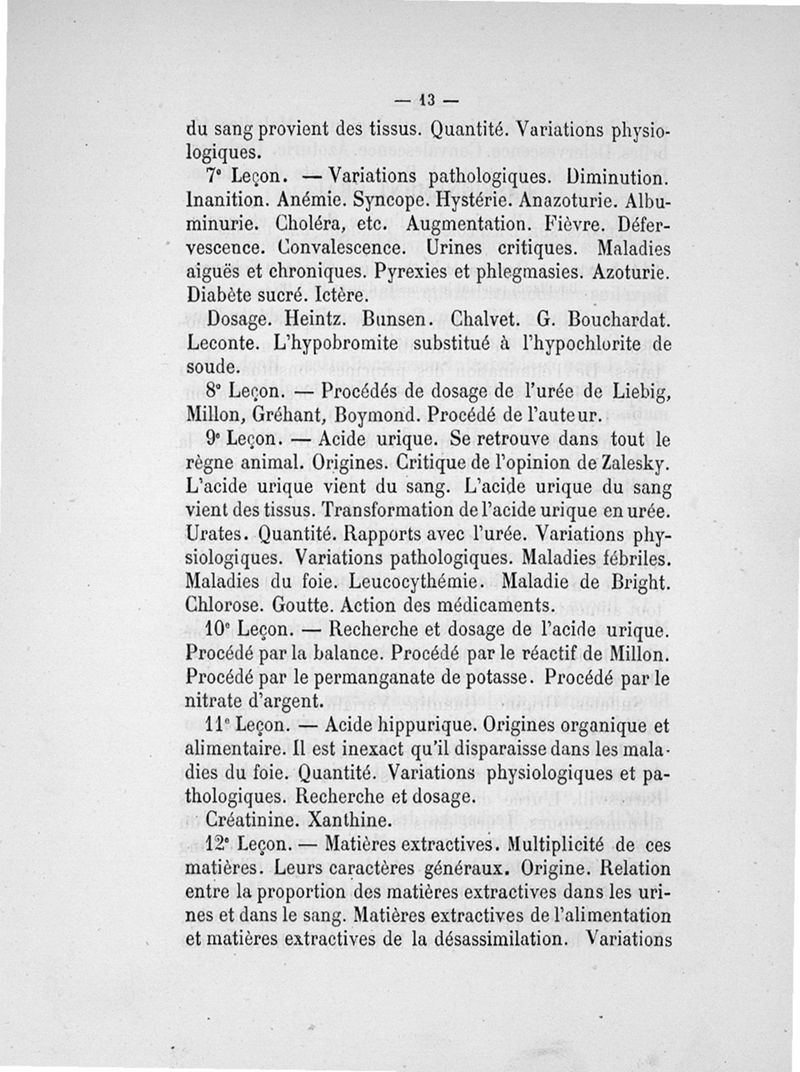 — 13 —

du sang provient des tissus. Quantité. Variations physiologiques.

7e Leçon. — Variations pathologiques. Diminution. Inanition. Anémie. Syncope. Hystérie. Anazoturie. Albuminurie. Choléra, etc. Augmentation. Fièvre. Défervescence. Convalescence. Urines critiques. Maladies aiguës et chroniques. Pyrexies et phlegmasies. Azoturie. Diabète sucré. Ictère.

Dosage. Heintz. Bunsen. Chalvet. G. Bouchardat. Leconte. L'hypobromite substitué à l'hypochlorite de soude.

8e Leçon. — Procédés de dosage de l'urée de Liebig, Millon, Gréhant, Boymond. Procédé de l'auteur.

9e Leçon. — Acide urique. Se retrouve dans tout le règne animal. Origines. Critique de l'opinion de Zalesky. L'acide urique vient du sang. L'acide urique du sang vient des tissus. Transformation de l'acide urique en urée. Urates. Quantité. Rapports avec l'urée. Variations physiologiques. Variations pathologiques. Maladies fébriles. Maladies du foie. Leucocythémie. Maladie de Bright. Chlorose. Goutte. Action des médicaments.

10e Leçon. — Recherche et dosage de l'acide urique. Procédé par la balance. Procédé par le réactif de Millon. Procédé par le permanganate de potasse. Procédé par le nitrate d'argent.

11e Leçon. — Acide hippurique. Origines organique et alimentaire. Il est inexact qu'il disparaisse dans les maladies du foie. Quantité. Variations physiologiques et pathologiques. Recherche et dosage.

Créatinine. Xanthine.

12e Leçon. — Matières extractives. Multiplicité de ces matières. Leurs caractères généraux. Origine. Relation entre la proportion des matières extractives dans les urines et dans le sang. Matières extractives de l'alimentation et matières extractives de la désassimilation. Variations